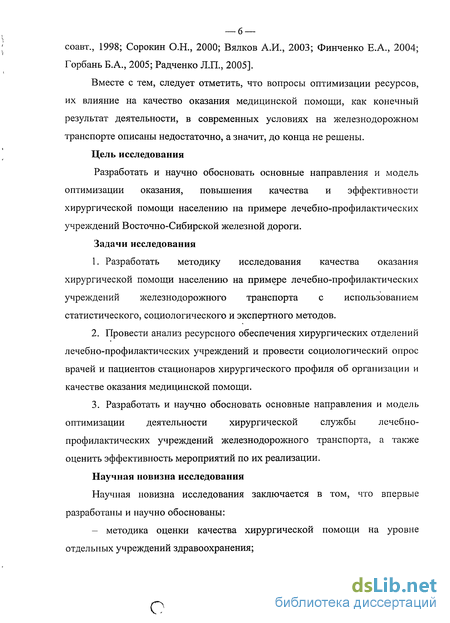 — 6 —

соавт., 1998; Сорокин О.Н., 2000; Вялков А.И., 2003; Финченко Е.А., 2004; Горбань Б.А., 2005; Радченко Л.П., 2005].

Вместе с тем, следует отметить, что вопросы оптимизации ресурсов, их влияние на качество оказания медицинской помощи, как конечный результат деятельности, в современных условиях на железнодорожном транспорте описаны недостаточно, а значит, до конца не решены.

Цель исследования

Разработать и научно обосновать основные направления и модель оптимизации оказания, повышения качества и эффективности хирургической помощи населению на примере лечебно-профилактических учреждений Восточно-Сибирской железной дороги.

Задачи исследования

1. Разработать методику исследования качества оказания хирургической помощи населению на примере лечебно-профилактических учреждений железнодорожного транспорта с использованием статистического, социологического и экспертного методов.

2. Провести анализ ресурсного обеспечения хирургических отделений лечебно-профилактических учреждений и провести социологический опрос врачей и пациентов стационаров хирургического профиля об организации и качестве оказания медицинской помощи.

3. Разработать и научно обосновать основные направления и модель оптимизации деятельности хирургической службы лечебно-профилактических учреждений железнодорожного транспорта, а также оценить эффективность мероприятий по их реализации.

Научная новизна исследования

Научная новизна исследования заключается в том, что впервые разработаны и научно обоснованы:

– методика оценки качества хирургической помощи на уровне отдельных учреждений здравоохранения;

dsLib.net
библиотека диссертаций